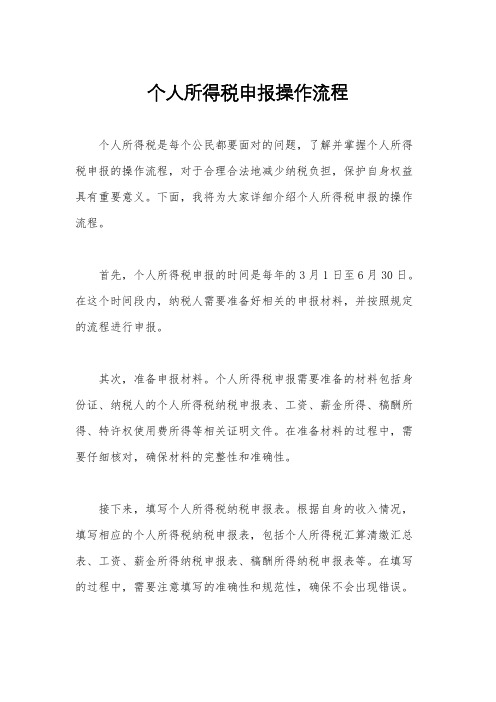 个人所得税申报操作流程

个人所得税是每个公民都要面对的问题，了解并掌握个人所得税申报的操作流程，对于合理合法地减少纳税负担，保护自身权益具有重要意义。下面，我将为大家详细介绍个人所得税申报的操作流程。

首先，个人所得税申报的时间是每年的3月1日至6月30日。在这个时间段内，纳税人需要准备好相关的申报材料，并按照规定的流程进行申报。

其次，准备申报材料。个人所得税申报需要准备的材料包括身份证、纳税人的个人所得税纳税申报表、工资、薪金所得、稿酬所得、特许权使用费所得等相关证明文件。在准备材料的过程中，需要仔细核对，确保材料的完整性和准确性。

接下来，填写个人所得税纳税申报表。根据自身的收入情况，填写相应的个人所得税纳税申报表，包括个人所得税汇算清缴汇总表、工资、薪金所得纳税申报表、稿酬所得纳税申报表等。在填写的过程中，需要注意填写的准确性和规范性，确保不会出现错误。